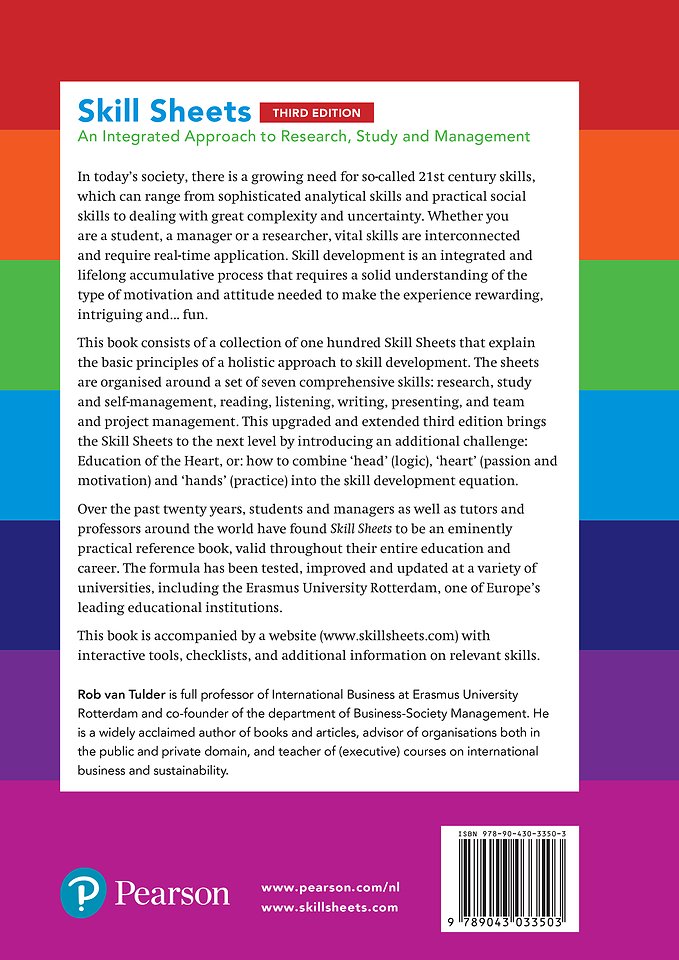 Skill Sheets THIRD EDITION
An Integrated Approach to Research, Study and Management

In today's society, there is a growing need for so-called 21st century skills, which can range from sophisticated analytical skills and practical social skills to dealing with great complexity and uncertainty. Whether you are a student, a manager or a researcher, vital skills are interconnected and require real-time application. Skill development is an integrated and lifelong accumulative process that requires a solid understanding of the type of motivation and attitude needed to make the experience rewarding, intriguing and... fun.

This book consists of a collection of one hundred Skill Sheets that explain the basic principles of a holistic approach to skill development. The sheets are organised around a set of seven comprehensive skills: research, study and self-management, reading, listening, writing, presenting, and team and project management. This upgraded and extended third edition brings the Skill Sheets to the next level by introducing an additional challenge: Education of the Heart, or: how to combine 'head' (logic), 'heart' (passion and motivation) and 'hands' (practice) into the skill development equation.

Over the past twenty years, students and managers as well as tutors and professors around the world have found Skill Sheets to be an eminently practical reference book, valid throughout their entire education and career. The formula has been tested, improved and updated at a variety of universities, including the Erasmus University Rotterdam, one of Europe's leading educational institutions.

This book is accompanied by a website (www.skillsheets.com) with interactive tools, checklists, and additional information on relevant skills.

Rob van Tulder is full professor of International Business at Erasmus University Rotterdam and co-founder of the department of Business-Society Management. He is a widely acclaimed author of books and articles, advisor of organisations both in the public and private domain, and teacher of (executive) courses on international business and sustainability.

Pearson

www.pearson.com/nl
www.skillsheets.com

ISBN 978-90-430-3350-3

9 789043 033503